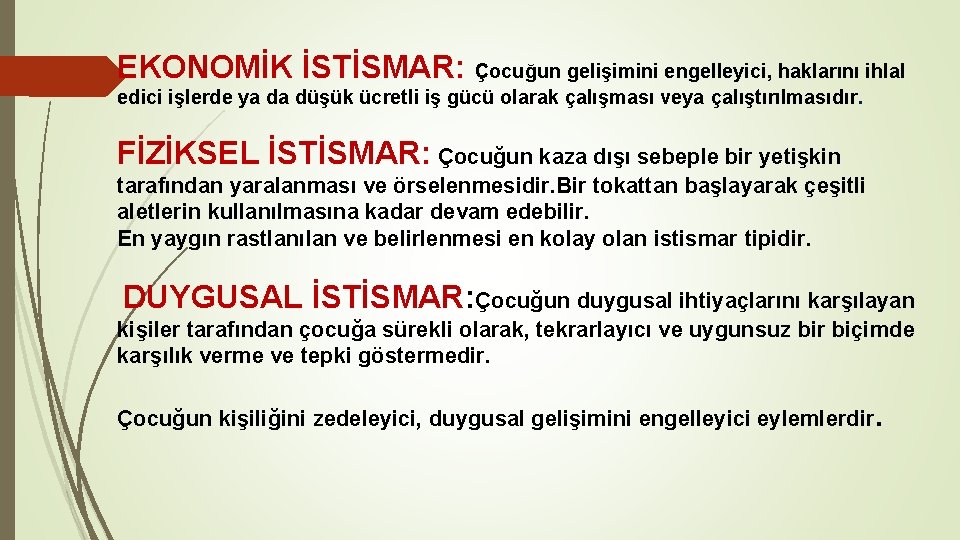 EKONOMİK İSTİSMAR: Çocuğun gelişimini engelleyici, haklarını ihlal edici işlerde ya da düşük ücretli iş gücü olarak çalışması veya çalıştırılmasıdır.

FİZİKSEL İSTİSMAR: Çocuğun kaza dışı sebeple bir yetişkin tarafından yaralanması ve örselenmesidir.Bir tokattan başlayarak çeşitli aletlerin kullanılmasına kadar devam edebilir.
En yaygın rastlanılan ve belirlenmesi en kolay olan istismar tipidir.

DUYGUSAL İSTİSMAR:Çocuğun duygusal ihtiyaçlarını karşılayan kişiler tarafından çocuğa sürekli olarak, tekrarlayıcı ve uygunsuz bir biçimde karşılık verme ve tepki göstermedir.

Çocuğun kişiliğini zedeleyici, duygusal gelişimini engelleyici eylemlerdir.